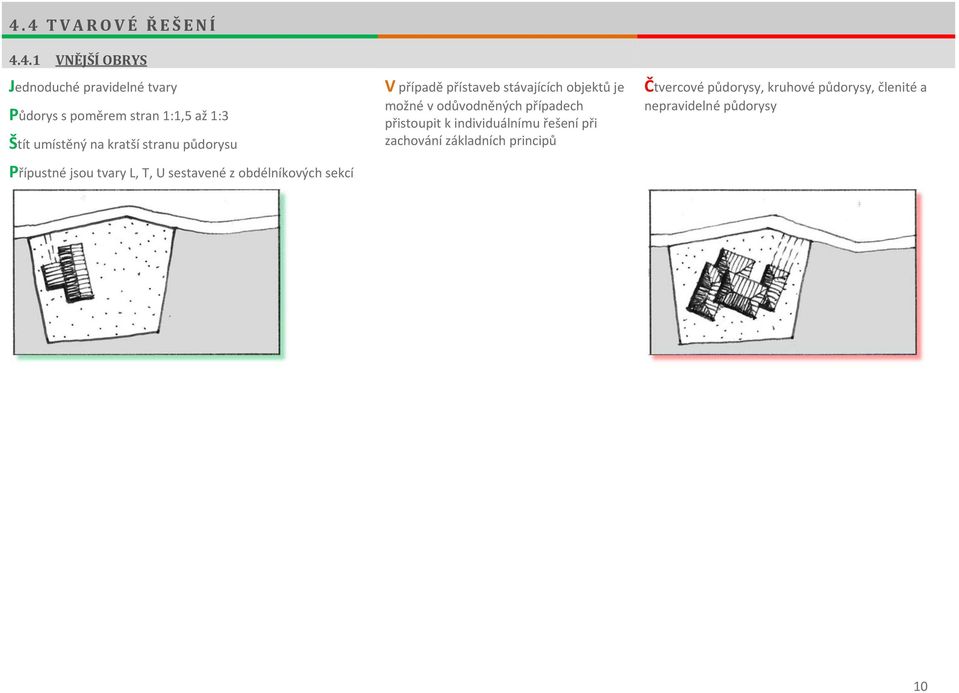 4.4 TVAROVÉ ŘEŠENÍ

4.4.1 VNĚJŠÍ OBRYS

Jednoduché pravidelné tvary

Půdorys s poměrem stran 1:1,5 až 1:3

Štít umístěný na kratší stranu půdorysu

Přípustné jsou tvary L, T, U sestavené z obdélníkových sekcí

V případě přístaveb stávajících objektů je možné v odůvodněných případech přistoupit k individuálnímu řešení při zachování základních principů

Čtvercové půdorysy, kruhové půdorysy, členité a nepravidelné půdorysy

10